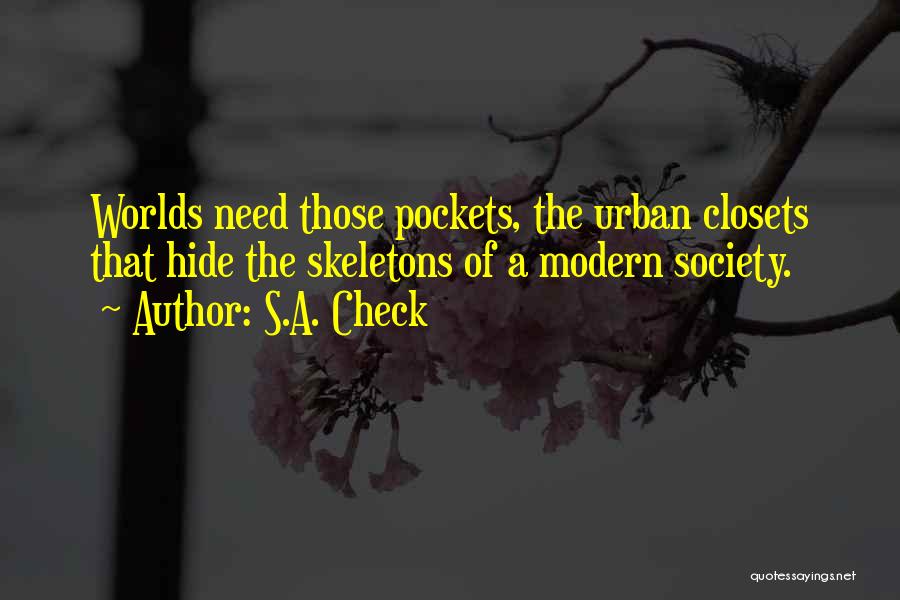 Worlds need those pockets, the urban closets that hide the skeletons of a modern society.
~ Author: S.A. Check

quotessayings.net